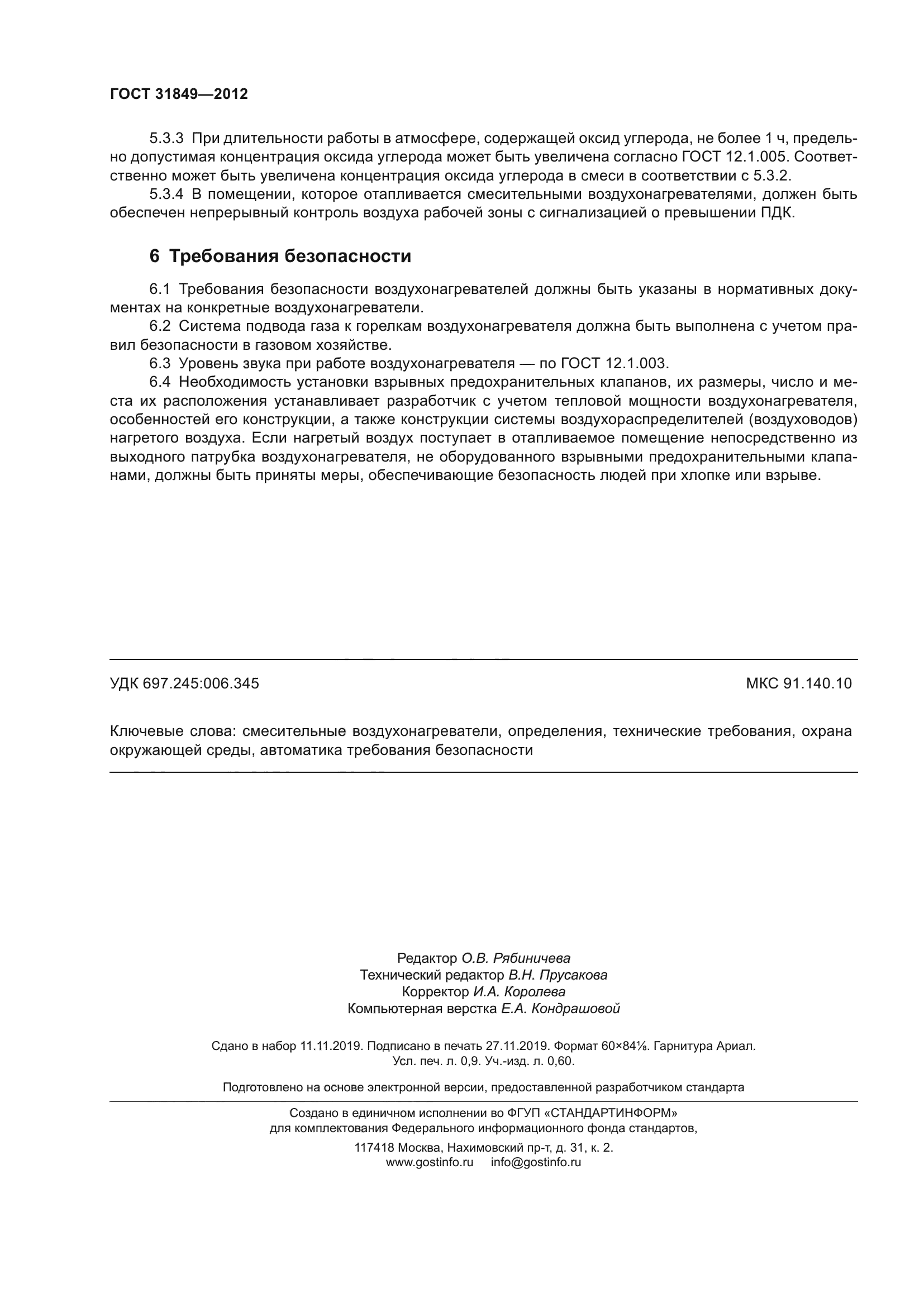 ГОСТ 31849—2012

5.3.3 При длительности работы в атмосфере, содержащей оксид углерода, не более 1 ч, предельно допустимая концентрация оксида углерода может быть увеличена согласно ГОСТ 12.1.005. Соответственно может быть увеличена концентрация оксида углерода в смеси в соответствии с 5.3.2.

5.3.4 В помещении, которое отапливается смесительными воздухонагревателями, должен быть обеспечен непрерывный контроль воздуха рабочей зоны с сигнализацией о превышении ПДК.

6 Требования безопасности

6.1 Требования безопасности воздухонагревателей должны быть указаны в нормативных документах на конкретные воздухонагреватели.

6.2 Система подвода газа к горелкам воздухонагревателя должна быть выполнена с учетом правил безопасности в газовом хозяйстве.

6.3 Уровень звука при работе воздухонагревателя — по ГОСТ 12.1.003.

6.4 Необходимость установки взрывных предохранительных клапанов, их размеры, число и места их расположения устанавливает разработчик с учетом тепловой мощности воздухонагревателя, особенностей его конструкции, а также конструкции системы воздухораспределителей (воздуховодов) нагретого воздуха. Если нагретый воздух поступает в отапливаемое помещение непосредственно из выходного патрубка воздухонагревателя, не оборудованного взрывными предохранительными клапанами, должны быть приняты меры, обеспечивающие безопасность людей при хлопке или взрыве.

УДК 697.245:006.345

МКС 91.140.10

Ключевые слова: смесительные воздухонагреватели, определения, технические требования, охрана окружающей среды, автоматика требования безопасности

Редактор О.В. Рябиничева
Технический редактор В.Н. Прусакова
Корректор И.А. Королева
Компьютерная верстка Е.А. Кондрашовой

Сдано в набор 11.11.2019. Подписано в печать 27.11.2019. Формат 60×84⅛. Гарнитура Ариал.
Усл. печ. л. 0,9. Уч.-изд. л. 0,60.

Подготовлено на основе электронной версии, предоставленной разработчиком стандарта

Создано в единичном исполнении во ФГУП «СТАНДАРТИНФОРМ»
для комплектования Федерального информационного фонда стандартов,
117418 Москва, Нахимовский пр-т, д. 31, к. 2.
www.gostinfo.ru info@gostinfo.ru